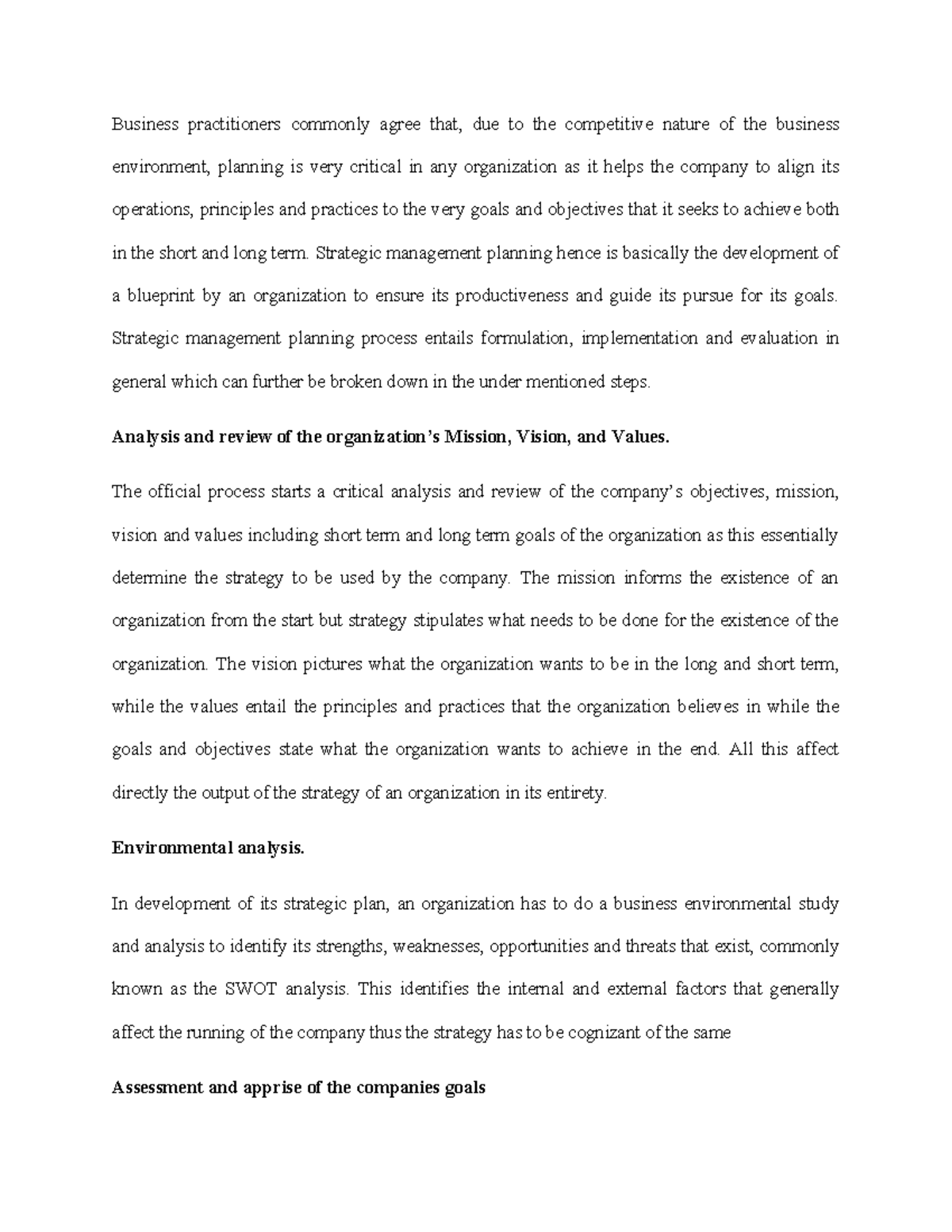 Business practitioners commonly agree that, due to the competitive nature of the business environment, planning is very critical in any organization as it helps the company to align its operations, principles and practices to the very goals and objectives that it seeks to achieve both in the short and long term. Strategic management planning hence is basically the development of a blueprint by an organization to ensure its productiveness and guide its pursue for its goals. Strategic management planning process entails formulation, implementation and evaluation in general which can further be broken down in the under mentioned steps.

Analysis and review of the organization's Mission, Vision, and Values.

The official process starts a critical analysis and review of the company's objectives, mission, vision and values including short term and long term goals of the organization as this essentially determine the strategy to be used by the company. The mission informs the existence of an organization from the start but strategy stipulates what needs to be done for the existence of the organization. The vision pictures what the organization wants to be in the long and short term, while the values entail the principles and practices that the organization believes in while the goals and objectives state what the organization wants to achieve in the end. All this affect directly the output of the strategy of an organization in its entirety.

Environmental analysis.

In development of its strategic plan, an organization has to do a business environmental study and analysis to identify its strengths, weaknesses, opportunities and threats that exist, commonly known as the SWOT analysis. This identifies the internal and external factors that generally affect the running of the company thus the strategy has to be cognizant of the same

Assessment and apprise of the companies goals